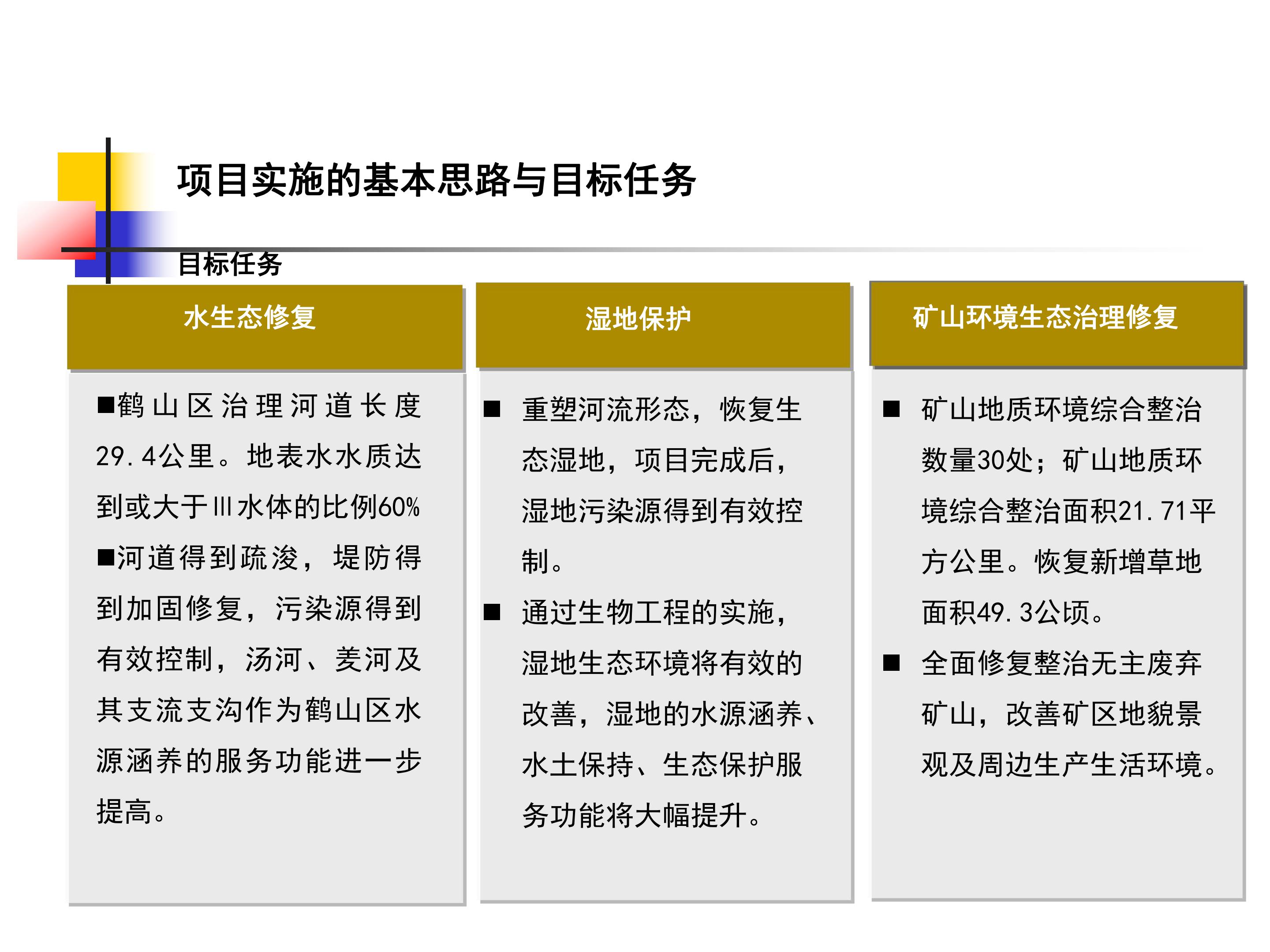 项目实施的基本思路与目标任务

目标任务

水生态修复

■鹤山区治理河道长度29.4公里。地表水水质达到或大于Ⅲ水体的比例60%

■河道得到疏浚，堤防得到加固修复，污染源得到有效控制，汤河、羑河及其支流支沟作为鹤山区水源涵养的服务功能进一步提高。

湿地保护

■ 重塑河流形态，恢复生态湿地，项目完成后，湿地污染源得到有效控制。

■ 通过生物工程的实施，湿地生态环境将有效的改善，湿地的水源涵养、水土保持、生态保护服务功能将大幅提升。

矿山环境生态治理修复

■ 矿山地质环境综合整治数量30处；矿山地质环境综合整治面积21.71平方公里。恢复新增草地面积49.3公顷。

■ 全面修复整治无主废弃矿山，改善矿区地貌景观及周边生产生活环境。